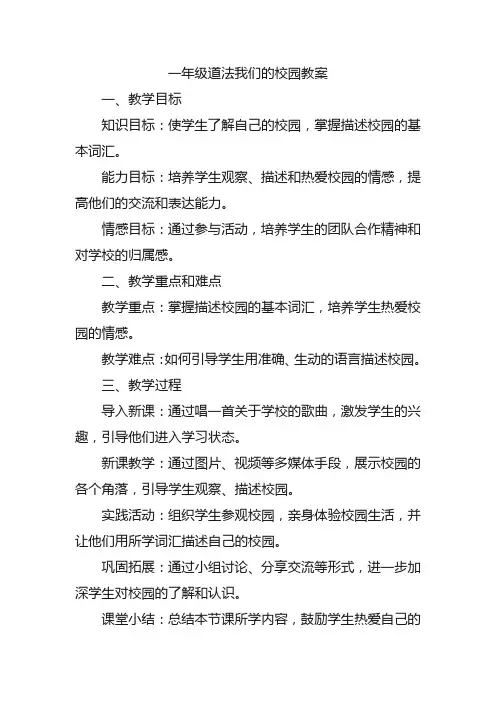 一年级道法我们的校园教案

一、教学目标

知识目标：使学生了解自己的校园，掌握描述校园的基本词汇。

能力目标：培养学生观察、描述和热爱校园的情感，提高他们的交流和表达能力。

情感目标：通过参与活动，培养学生的团队合作精神和对学校的归属感。

二、教学重点和难点

教学重点：掌握描述校园的基本词汇，培养学生热爱校园的情感。

教学难点：如何引导学生用准确、生动的语言描述校园。

三、教学过程

导入新课：通过唱一首关于学校的歌曲，激发学生的兴趣，引导他们进入学习状态。

新课教学：通过图片、视频等多媒体手段，展示校园的各个角落，引导学生观察、描述校园。

实践活动：组织学生参观校园，亲身体验校园生活，并让他们用所学词汇描述自己的校园。

巩固拓展：通过小组讨论、分享交流等形式，进一步加深学生对校园的了解和认识。

课堂小结：总结本节课所学内容，鼓励学生热爱自己的